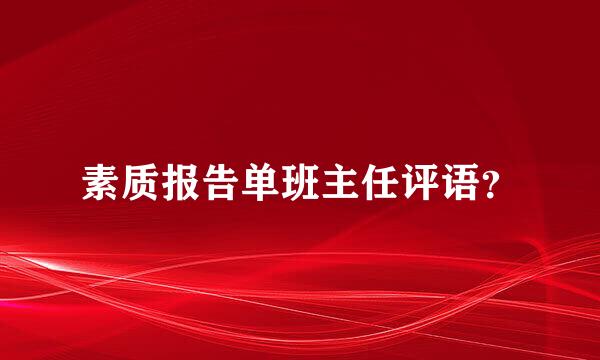 素质报告单班主任评语?